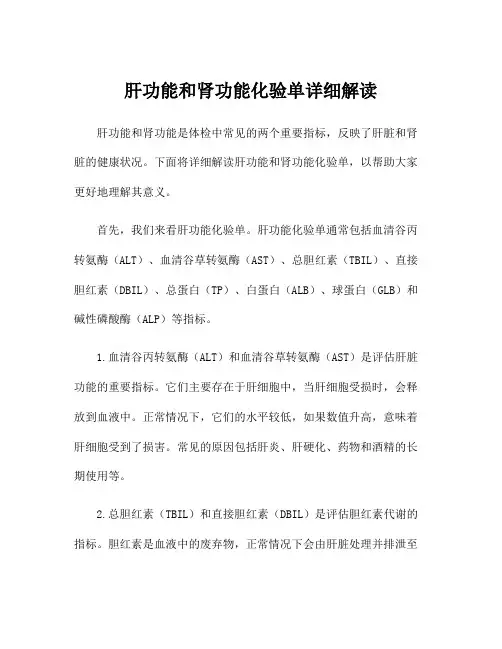 肝功能和肾功能化验单详细解读

肝功能和肾功能是体检中常见的两个重要指标，反映了肝脏和肾脏的健康状况。下面将详细解读肝功能和肾功能化验单，以帮助大家更好地理解其意义。

首先，我们来看肝功能化验单。肝功能化验单通常包括血清谷丙转氨酶（ALT）、血清谷草转氨酶（AST）、总胆红素（TBIL）、直接胆红素（DBIL）、总蛋白（TP）、白蛋白（ALB）、球蛋白（GLB）和碱性磷酸酶（ALP）等指标。

1.血清谷丙转氨酶（ALT）和血清谷草转氨酶（AST）是评估肝脏功能的重要指标。它们主要存在于肝细胞中，当肝细胞受损时，会释放到血液中。正常情况下，它们的水平较低，如果数值升高，意味着肝细胞受到了损害。常见的原因包括肝炎、肝硬化、药物和酒精的长期使用等。

2.总胆红素（TBIL）和直接胆红素（DBIL）是评估胆红素代谢的指标。胆红素是血液中的废弃物，正常情况下会由肝脏处理并排泄至